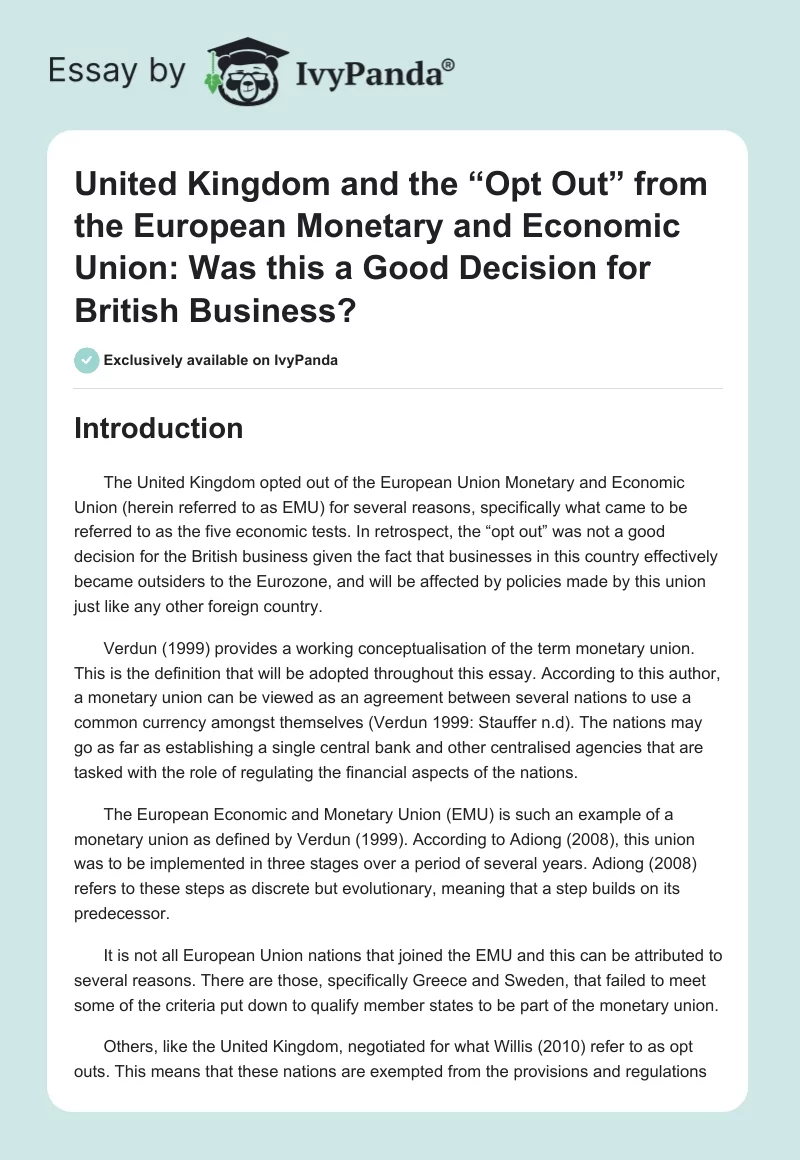 Essay by IvyPanda®

United Kingdom and the “Opt Out” from the European Monetary and Economic Union: Was this a Good Decision for British Business?

Exclusively available on IvyPanda

Introduction

The United Kingdom opted out of the European Union Monetary and Economic Union (herein referred to as EMU) for several reasons, specifically what came to be referred to as the five economic tests. In retrospect, the “opt out” was not a good decision for the British business given the fact that businesses in this country effectively became outsiders to the Eurozone, and will be affected by policies made by this union just like any other foreign country.

Verdun (1999) provides a working conceptualisation of the term monetary union. This is the definition that will be adopted throughout this essay. According to this author, a monetary union can be viewed as an agreement between several nations to use a common currency amongst themselves (Verdun 1999: Stauffer n.d). The nations may go as far as establishing a single central bank and other centralised agencies that are tasked with the role of regulating the financial aspects of the nations.

The European Economic and Monetary Union (EMU) is such an example of a monetary union as defined by Verdun (1999). According to Adiong (2008), this union was to be implemented in three stages over a period of several years. Adiong (2008) refers to these steps as discrete but evolutionary, meaning that a step builds on its predecessor.

It is not all European Union nations that joined the EMU and this can be attributed to several reasons. There are those, specifically Greece and Sweden, that failed to meet some of the criteria put down to qualify member states to be part of the monetary union.

Others, like the United Kingdom, negotiated for what Willis (2010) refer to as opt outs. This means that these nations are exempted from the provisions and regulations